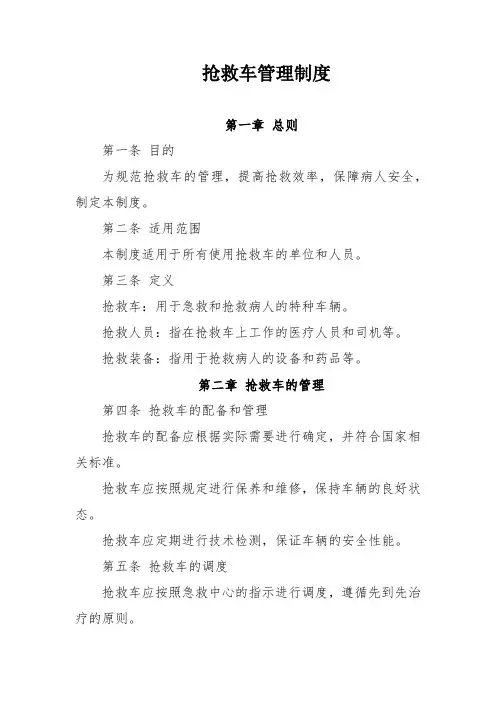 抢救车管理制度

第一章 总则

第一条 目的

为规范抢救车的管理，提高抢救效率，保障病人安全，制定本制度。

第二条 适用范围

本制度适用于所有使用抢救车的单位和人员。

第三条 定义

抢救车：用于急救和抢救病人的特种车辆。

抢救人员：指在抢救车上工作的医疗人员和司机等。

抢救装备：指用于抢救病人的设备和药品等。

第二章 抢救车的管理

第四条 抢救车的配备和管理

抢救车的配备应根据实际需要进行确定，并符合国家相关标准。

抢救车应按照规定进行保养和维修，保持车辆的良好状态。

抢救车应定期进行技术检测，保证车辆的安全性能。

第五条 抢救车的调度

抢救车应按照急救中心的指示进行调度，遵循先到先治疗的原则。